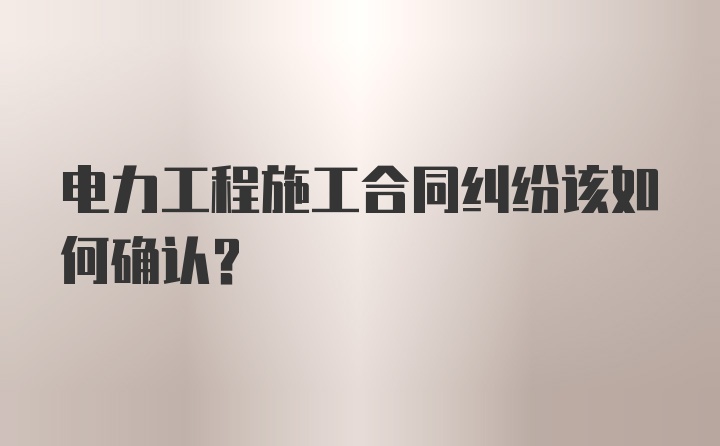 电力工程施工合同纠纷该如何确认？